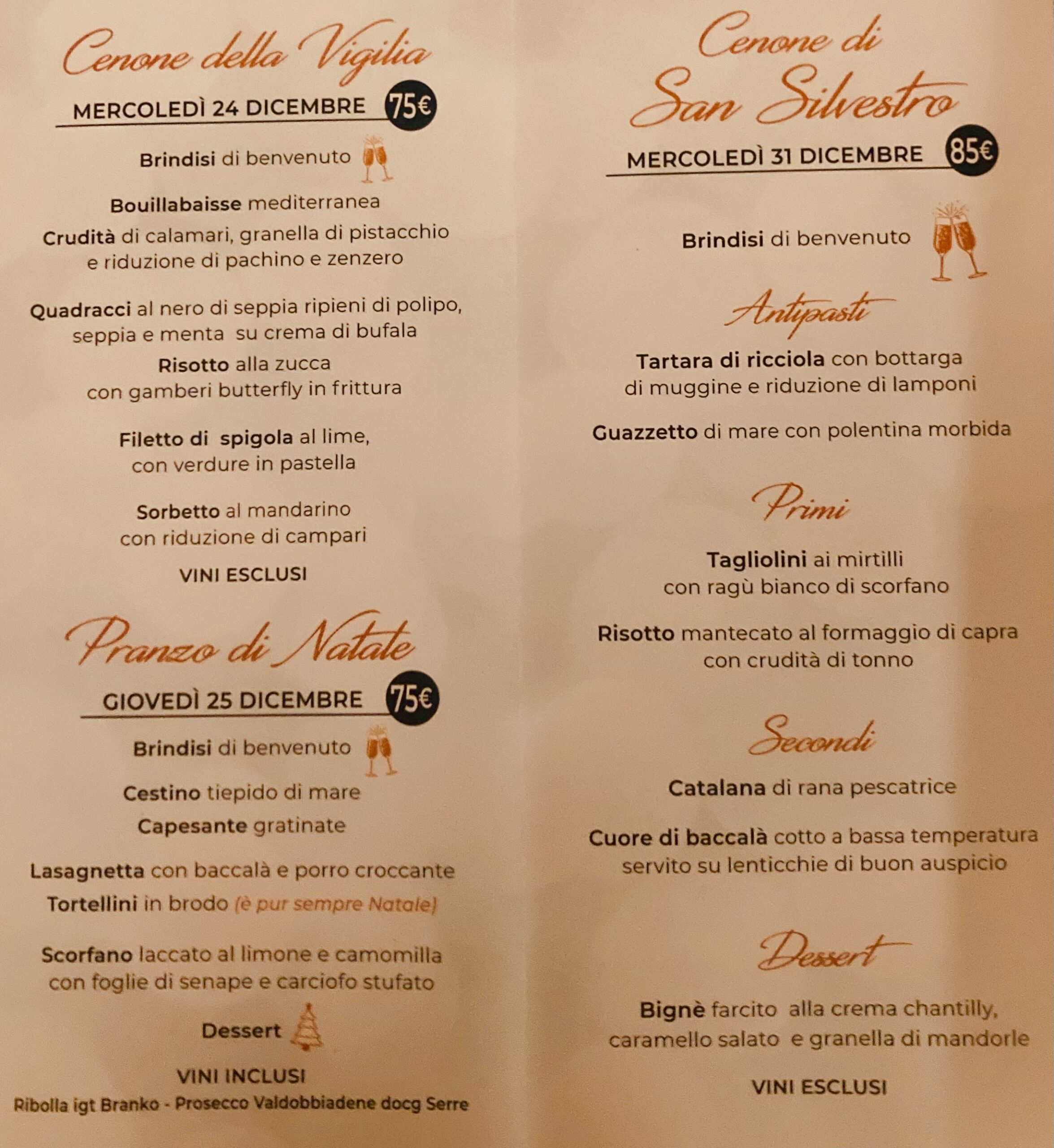 Cenone della Vigilia

MERCOLEDÌ 24 DICEMBRE 75€

Brindisi di benvenuto

Bouillabaisse mediterranea

Crudità di calamari, granella di pistacchio e riduzione di pachino e zenzero

Quadracci al nero di seppia ripieni di polipo, seppia e menta su crema di bufala

Risotto alla zucca con gamberi butterfly in frittura

Filetto di spigola al lime, con verdure in pastella

Sorbetto al mandarino con riduzione di campari

VINI ESCLUSI

Pranzo di Natale

GIOVEDÌ 25 DICEMBRE 75€

Brindisi di benvenuto

Cestino tiepido di mare

Capesante gratinate

Lasagnetta con baccalà e porro croccante

Tortellini in brodo (è pur sempre Natale)

Scorfano laccato al limone e camomilla con foglie di senape e carciofo stufato

Dessert

VINI INCLUSI

Ribolla igt Branko - Prosecco Valdobbiadene docg Serre

Cenone di San Silvestro

MERCOLEDÌ 31 DICEMBRE 85€

Brindisi di benvenuto

Antipasti

Tartara di ricciola con bottarga di muggine e riduzione di lamponi

Guazzetto di mare con polentina morbida

Primi

Tagliolini ai mirtilli con ragù bianco di scorfano

Risotto mantecato al formaggio di capra con crudità di tonno

Secondi

Catalana di rana pescatrice

Cuore di baccalà cotto a bassa temperatura servito su lenticchie di buon auspicio

Dessert

Bignè farcito alla crema chantilly, caramello salato e granella di mandorle

VINI ESCLUSI